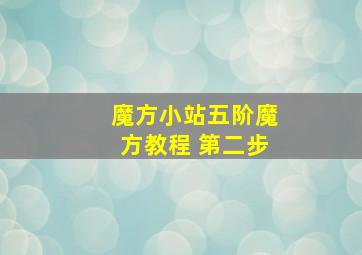 魔方小站五阶魔方教程 第二步